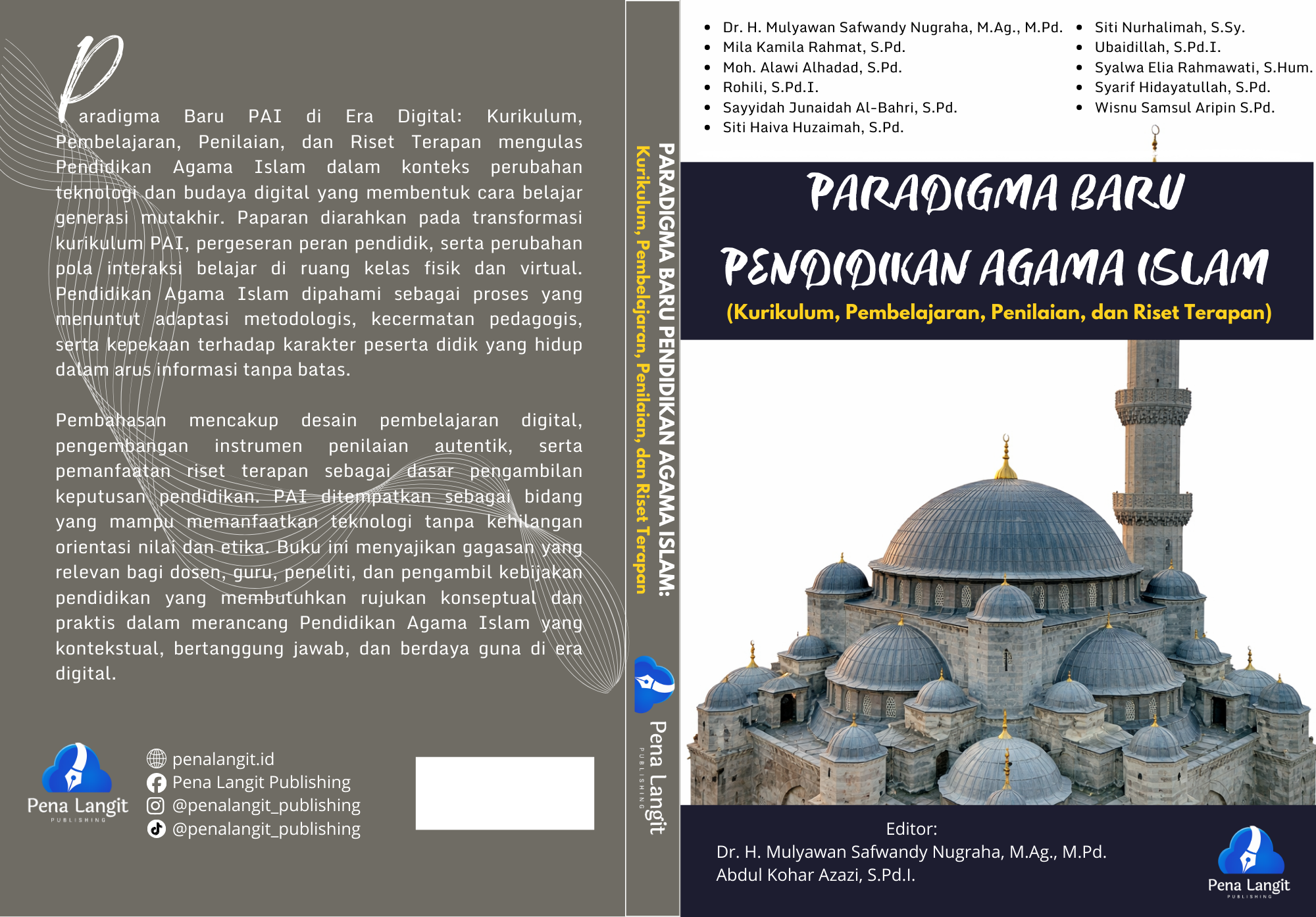 Paradigma Baru PAI di Era Digital: Kurikulum, Pembelajaran, Penilaian, dan Riset Terapan mengulas Pendidikan Agama Islam dalam konteks perubahan teknologi dan budaya digital yang membentuk cara belajar generasi mutakhir. Paparan diarahkan pada transformasi kurikulum PAI, pergeseran peran pendidik, serta perubahan pola interaksi belajar di ruang kelas fisik dan virtual. Pendidikan Agama Islam dipahami sebagai proses yang menuntut adaptasi metodologis, kecermatan pedagogis, serta kepekaan terhadap karakter peserta didik yang hidup dalam arus informasi tanpa batas.

Pembahasan mencakup desain pembelajaran digital, pengembangan instrumen penilaian autentik, serta pemanfaatan riset terapan sebagai dasar pengambilan keputusan pendidikan. PAI ditempatkan sebagai bidang yang mampu memanfaatkan teknologi tanpa kehilangan orientasi nilai dan etika. Buku ini menyajikan gagasan yang relevan bagi dosen, guru, peneliti, dan pengambil kebijakan pendidikan yang membutuhkan rujukan konseptual dan praktis dalam merancang Pendidikan Agama Islam yang kontekstual, bertanggung jawab, dan berdaya guna di era digital.

Pena Langit
PUBLISHING

penalangit.id
Pena Langit Publishing
@penalangit_publishing
@penalangit_publishing

PARADIGMA BARU PENDIDIKAN AGAMA ISLAM:
Kurikulum, Pembelajaran, Penilaian, dan Riset Terapan

Pena Langit
PUBLISHING

- Dr. H. Mulyawan Safwandy Nugraha, M.Ag., M.Pd.
- Mila Kamila Rahmat, S.Pd.
- Moh. Alawi Alhadad, S.Pd.
- Rohili, S.Pd.I.
- Sayyidah Junaidah Al-Bahri, S.Pd.
- Siti Haiva Huzaimah, S.Pd.
- Siti Nurhalimah, S.Sy.
- Ubaidillah, S.Pd.I.
- Syalwa Elia Rahmawati, S.Hum.
- Syarif Hidayatullah, S.Pd.
- Wisnu Samsul Aripin S.Pd.

PARADIGMA BARU
PENDIDIKAN AGAMA ISLAM
(Kurikulum, Pembelajaran, Penilaian, dan Riset Terapan)

Editor:
Dr. H. Mulyawan Safwandy Nugraha, M.Ag., M.Pd.
Abdul Kohar Azazi, S.Pd.I.

Pena Langit
PUBLISHING